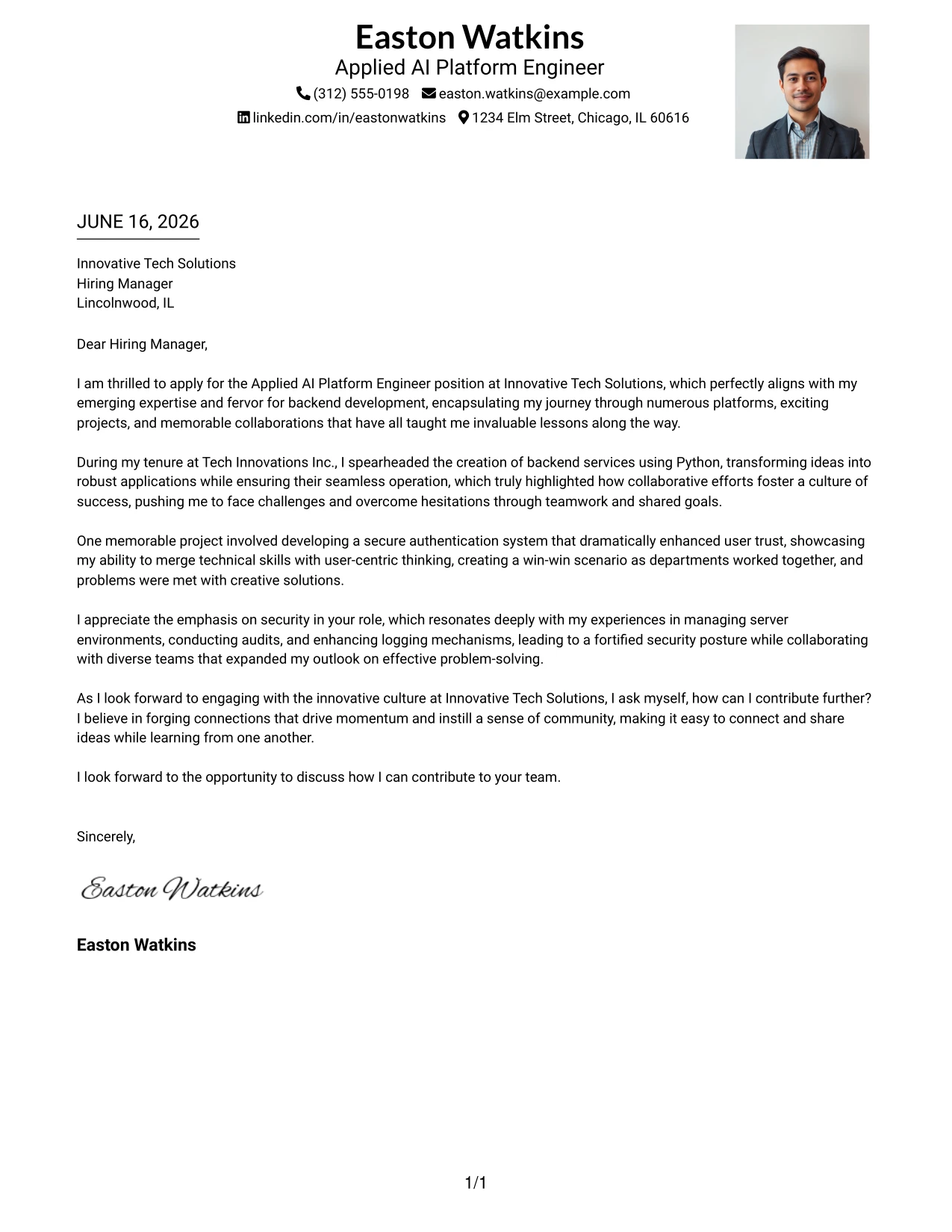 Easton Watkins
Applied AI Platform Engineer
(312) 555-0198 easton.watkins@example.com
linkedin.com/in/eastonwatkins 1234 Elm Street, Chicago, IL 60616

JUNE 16, 2026

Innovative Tech Solutions
Hiring Manager
Lincolnwood, IL

Dear Hiring Manager,

I am thrilled to apply for the Applied AI Platform Engineer position at Innovative Tech Solutions, which perfectly aligns with my emerging expertise and fervor for backend development, encapsulating my journey through numerous platforms, exciting projects, and memorable collaborations that have all taught me invaluable lessons along the way.

During my tenure at Tech Innovations Inc., I spearheaded the creation of backend services using Python, transforming ideas into robust applications while ensuring their seamless operation, which truly highlighted how collaborative efforts foster a culture of success, pushing me to face challenges and overcome hesitations through teamwork and shared goals.

One memorable project involved developing a secure authentication system that dramatically enhanced user trust, showcasing my ability to merge technical skills with user-centric thinking, creating a win-win scenario as departments worked together, and problems were met with creative solutions.

I appreciate the emphasis on security in your role, which resonates deeply with my experiences in managing server environments, conducting audits, and enhancing logging mechanisms, leading to a fortified security posture while collaborating with diverse teams that expanded my outlook on effective problem-solving.

As I look forward to engaging with the innovative culture at Innovative Tech Solutions, I ask myself, how can I contribute further? I believe in forging connections that drive momentum and instill a sense of community, making it easy to connect and share ideas while learning from one another.

I look forward to the opportunity to discuss how I can contribute to your team.

Sincerely,

Easton Watkins

Easton Watkins

1/1